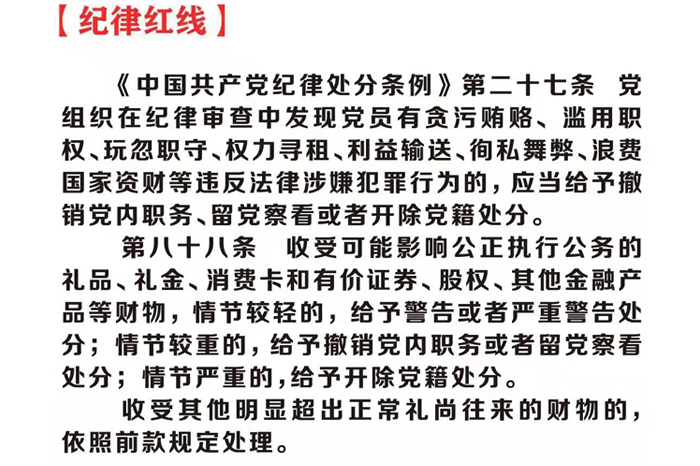 【纪律红线】

《中国共产党纪律处分条例》第二十七条 党组织在纪律审查中发现党员有贪污贿赂、滥用职权、玩忽职守、权力寻租、利益输送、徇私舞弊、浪费国家资财等违反法律涉嫌犯罪行为的，应当给予撤销党内职务、留党察看或者开除党籍处分。

第八十八条 收受可能影响公正执行公务的礼品、礼金、消费卡和有价证券、股权、其他金融产品等财物，情节较轻的，给予警告或者严重警告处分；情节较重的，给予撤销党内职务或者留党察看处分；情节严重的，给予开除党籍处分。

收受其他明显超出正常礼尚往来的财物的，依照前款规定处理。